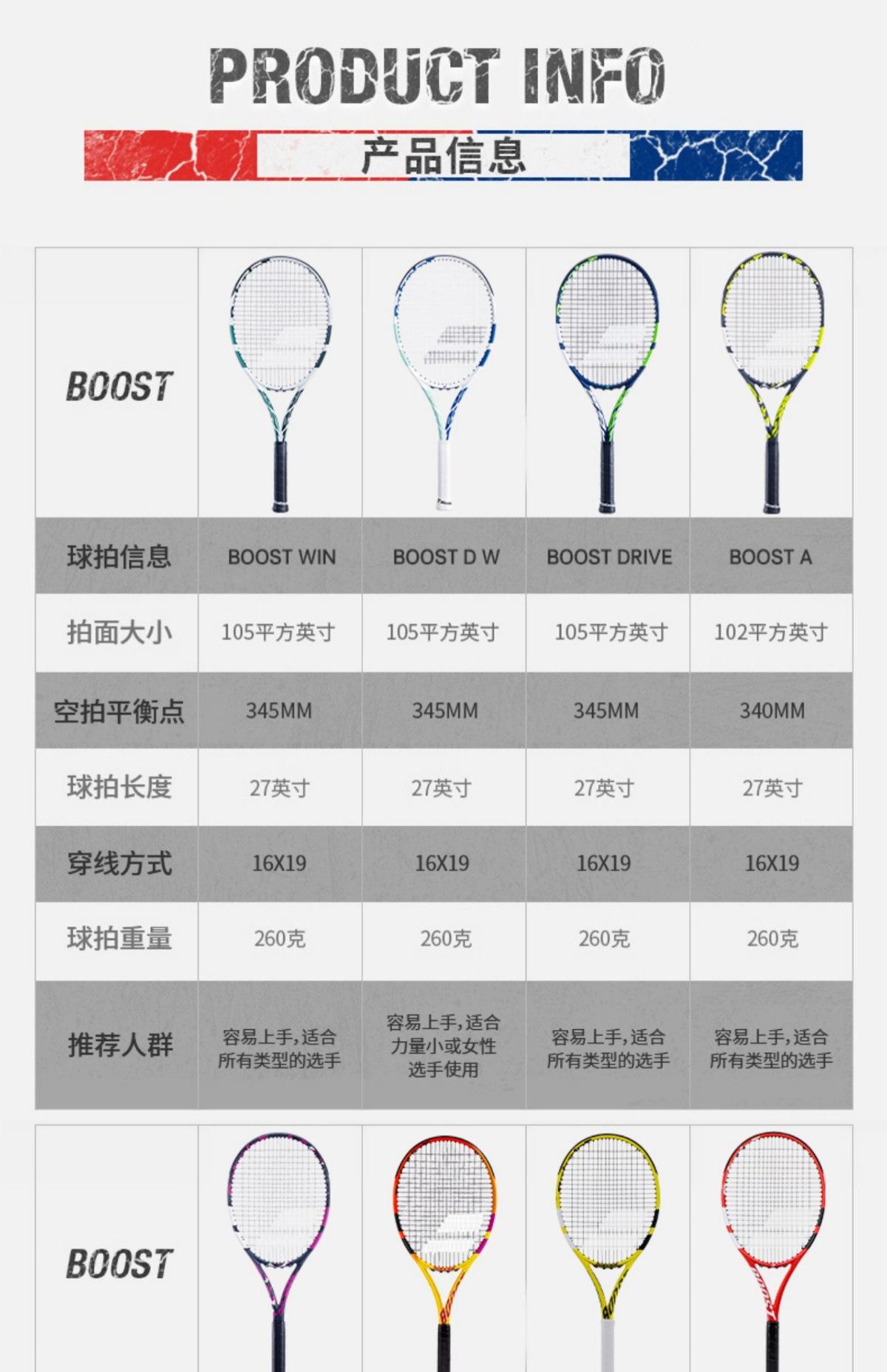 PRODUCT INFO

产品信息

| BOOST | | | | |
|---|---|---|---|---|
| 球拍信息 | BOOST WIN | BOOST D W | BOOST DRIVE | BOOST A |
| 拍面大小 | 105平方英寸 | 105平方英寸 | 105平方英寸 | 102平方英寸 |
| 空拍平衡点 | 345MM | 345MM | 345MM | 340MM |
| 球拍长度 | 27英寸 | 27英寸 | 27英寸 | 27英寸 |
| 穿线方式 | 16X19 | 16X19 | 16X19 | 16X19 |
| 球拍重量 | 260克 | 260克 | 260克 | 260克 |
| 推荐人群 | 容易上手,适合所有类型的选手 | 容易上手,适合力量小或女性选手使用 | 容易上手,适合所有类型的选手 | 容易上手,适合所有类型的选手 |

BOOST